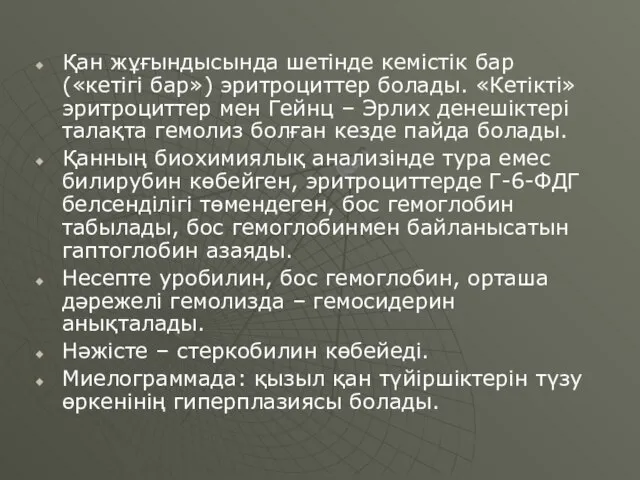 Қан жұғындысында шетінде кемістік бар («кетігі бар») эритроциттер болады. «Кетікті» эритроциттер мен Гейнц – Эрлих денешіктері талақта гемолиз болған кезде пайда болады.

Қанның биохимиялық анализінде тура емес билирубин көбейген, эритроциттерде Г-6-ФДГ белсенділігі төмендеген, бос гемоглобин табылады, бос гемоглобинмен байланысатын гаптоглобин азаяды.

Несепте уробилин, бос гемоглобин, орташа дәрежелі гемолизда – гемосидерин анықталады.

Нәжісте – стеркобилин көбейеді.

Миелограммада: қызыл қан түйіршіктерін түзу өркенінің гиперплазиясы болады.